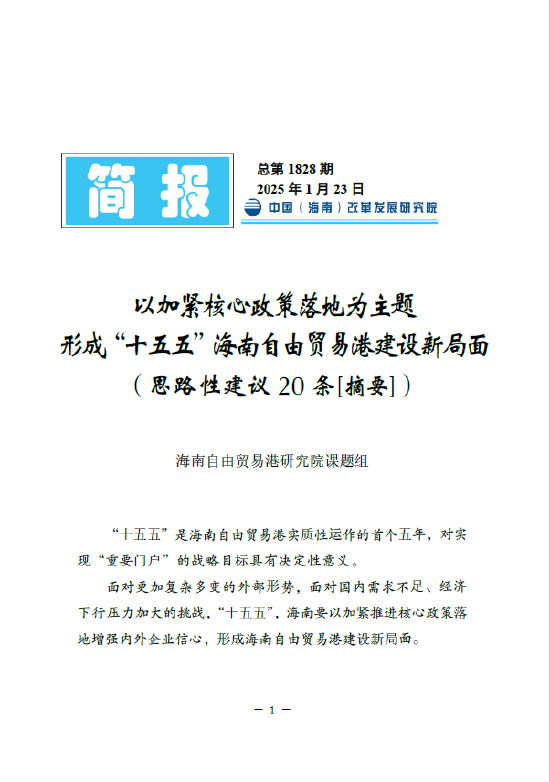 简报

总第 1828 期
2025 年 1 月 23 日
中国（海南）改革发展研究院

以加紧核心政策落地为主题
形成“十五五”海南自由贸易港建设新局面
（思路性建议 20 条[摘要]）

海南自由贸易港研究院课题组

“十五五”是海南自由贸易港实质性运作的首个五年，对实现“重要门户”的战略目标具有决定性意义。

面对更加复杂多变的外部形势，面对国内需求不足、经济下行压力加大的挑战，“十五五”，海南要以加紧推进核心政策落地增强内外企业信心，形成海南自由贸易港建设新局面。

— 1 —